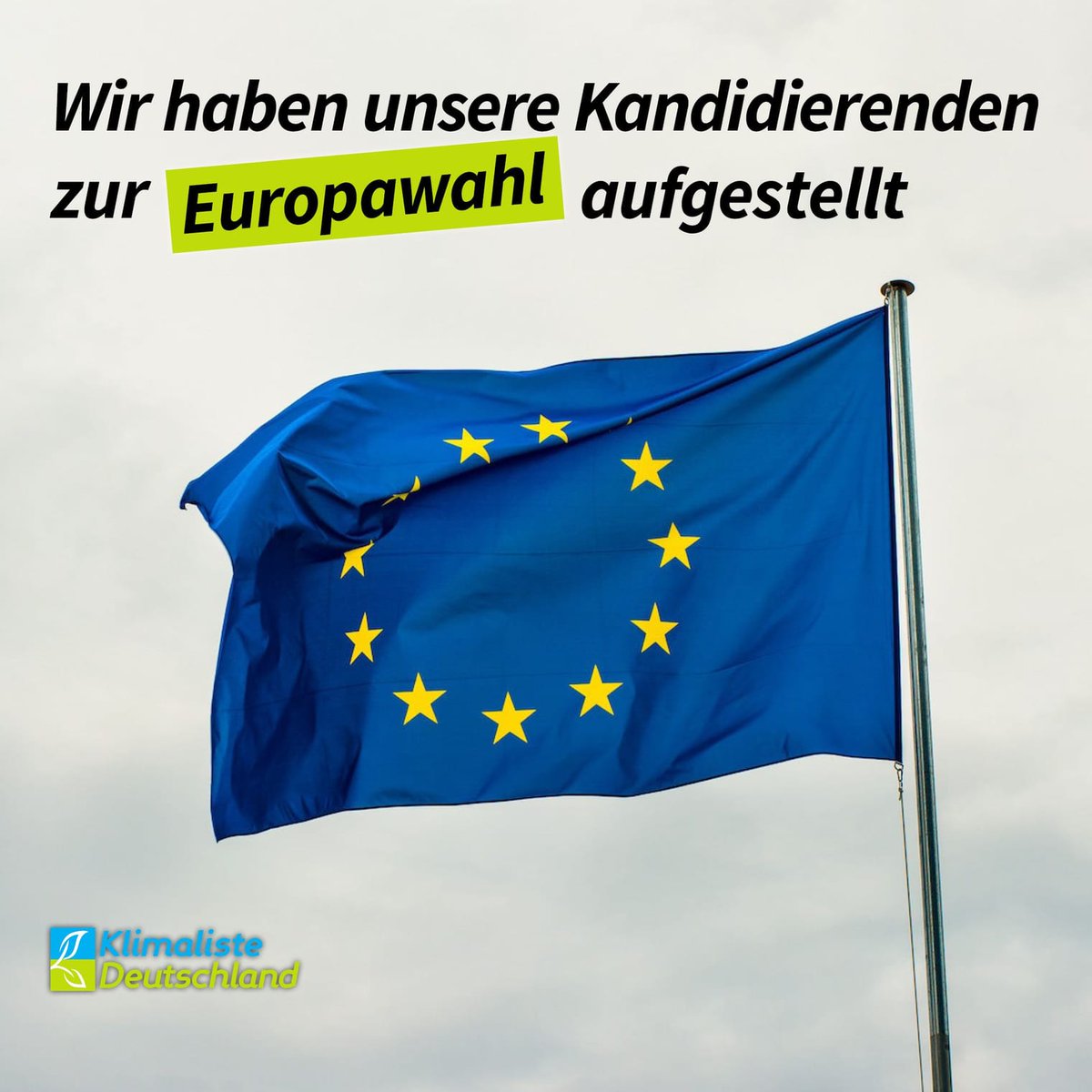 Wir haben unsere Kandidierenden zur Europawahl aufgestellt

Klimaliste Deutschland